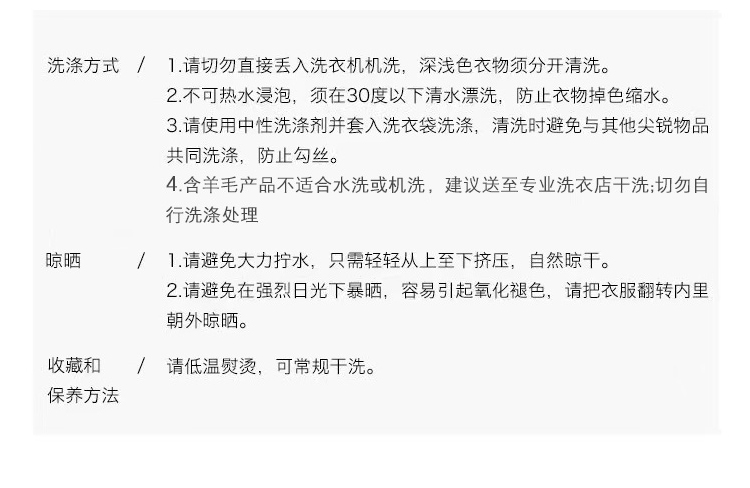 洗涤方式 / 1.请切勿直接丢入洗衣机机洗，深浅色衣物须分开清洗。
2.不可热水浸泡，须在30度以下清水漂洗，防止衣物掉色缩水。
3.请使用中性洗涤剂并套入洗衣袋洗涤，清洗时避免与其他尖锐物品共同洗涤，防止勾丝。
4.含羊毛产品不适合水洗或机洗，建议送至专业洗衣店干洗;切勿自行洗涤处理

晾晒 / 1.请避免大力拧水，只需轻轻从上至下挤压，自然晾干。
2.请避免在强烈日光下暴晒，容易引起氧化褪色，请把衣服翻转内里朝外晾晒。

收藏和保养方法 / 请低温熨烫，可常规干洗。